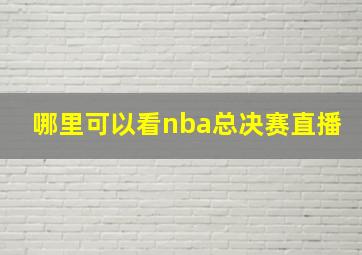 哪里可以看nba总决赛直播